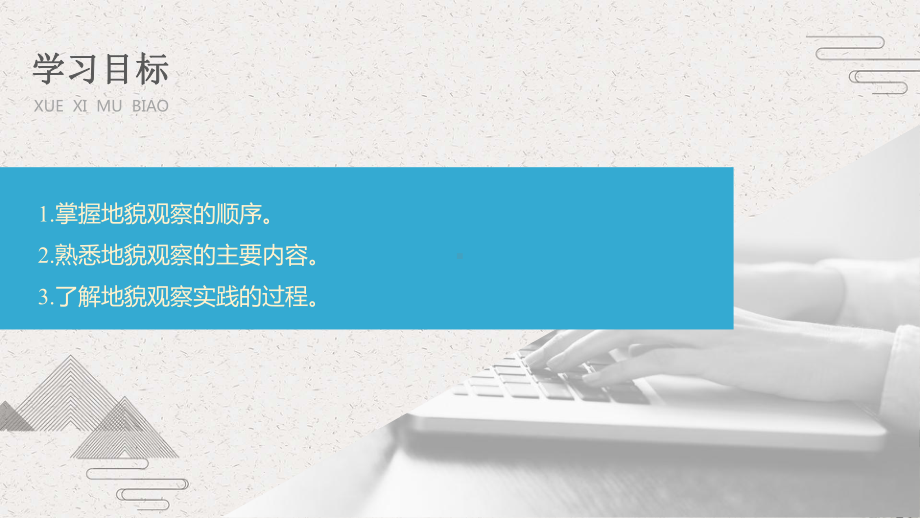 学习目标

XUE XI MU BIAO

1.掌握地貌观察的顺序。
2.熟悉地貌观察的主要内容。
3.了解地貌观察实践的过程。